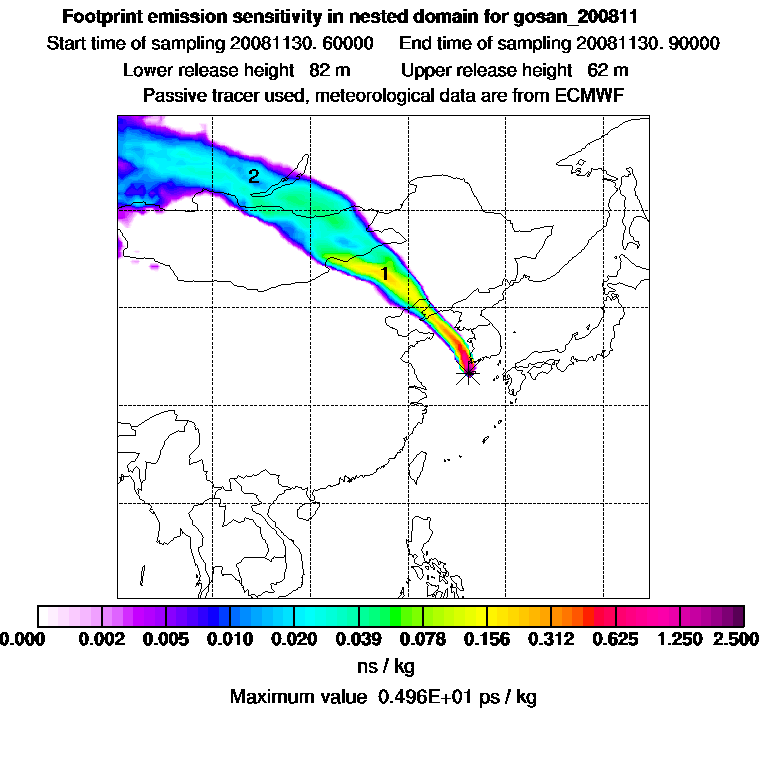 Footprint emission sensitivity in nested domain for gosan_200811

Start time of sampling 20081130. 60000     End time of sampling 20081130. 90000

Lower release height 82 m     Upper release height 62 m

Passive tracer used, meteorological data are from ECMWF

2

1

0.000 0.002 0.005 0.010 0.020 0.039 0.078 0.156 0.312 0.625 1.250 2.500

ns / kg

Maximum value 0.496E+01 ps / kg